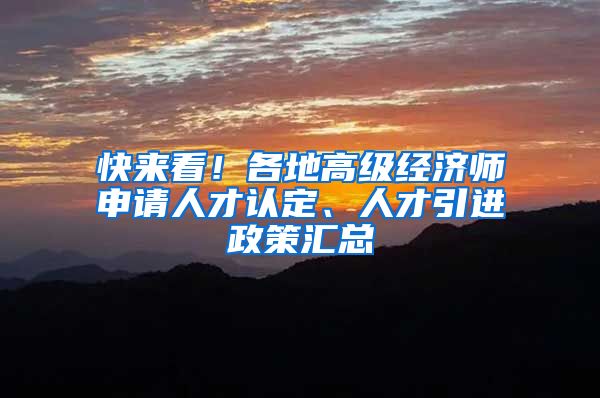 快来看！各地高级经济师申请人才认定、人才引进政策汇总